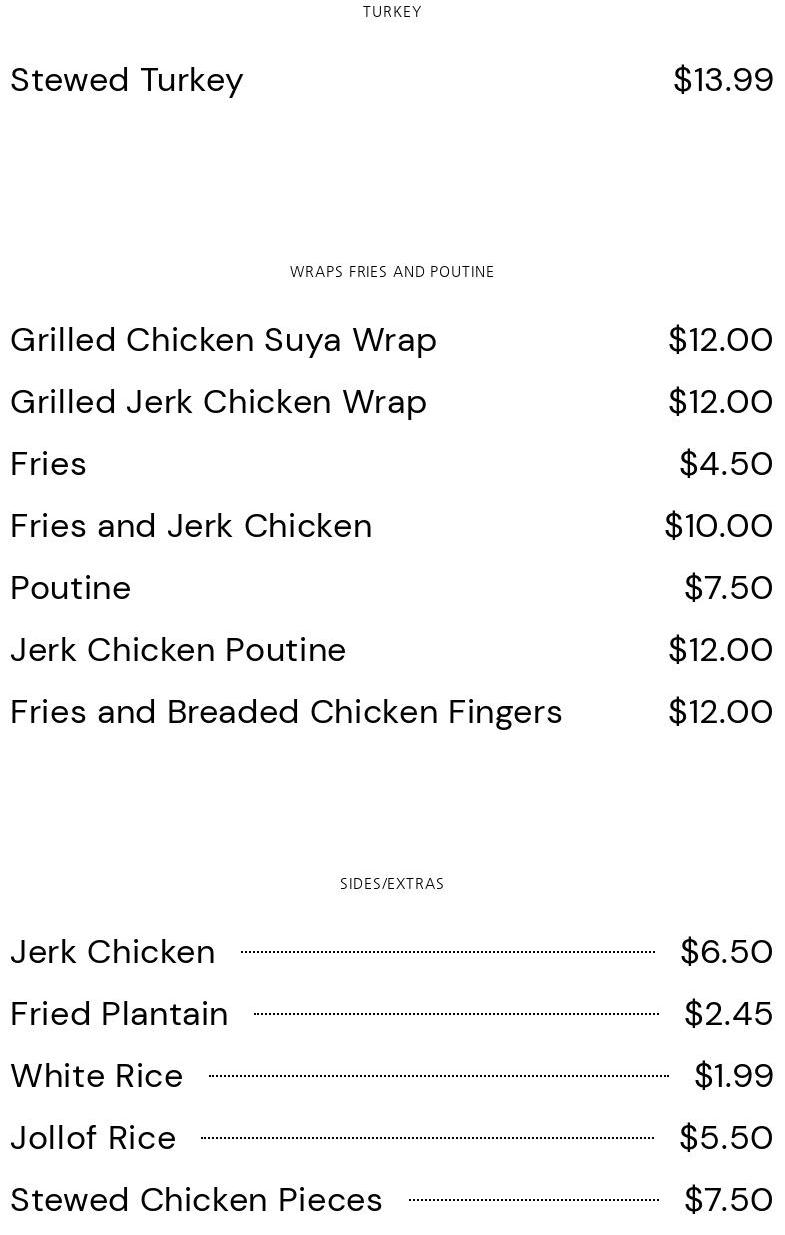 TURKEY

Stewed Turkey $13.99

WRAPS FRIES AND POUTINE

Grilled Chicken Suya Wrap $12.00

Grilled Jerk Chicken Wrap $12.00

Fries $4.50

Fries and Jerk Chicken $10.00

Poutine $7.50

Jerk Chicken Poutine $12.00

Fries and Breaded Chicken Fingers $12.00

SIDES/EXTRAS

Jerk Chicken $6.50

Fried Plantain $2.45

White Rice $1.99

Jollof Rice $5.50

Stewed Chicken Pieces $7.50